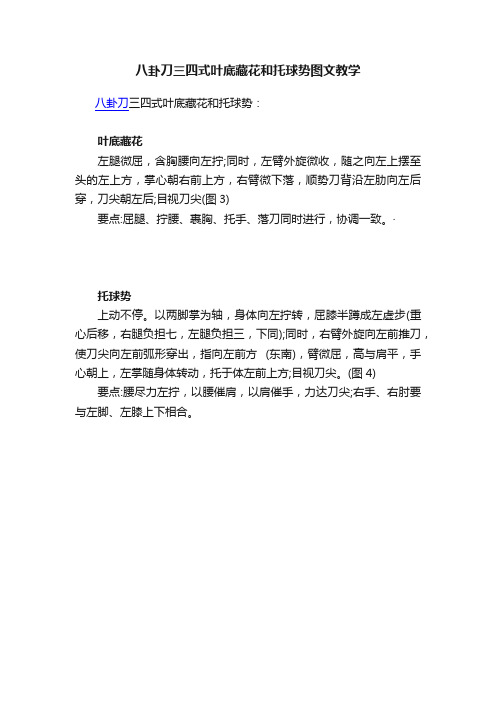 八卦刀三四式叶底藏花和托球势图文教学

八卦刀三四式叶底藏花和托球势：

叶底藏花

左腿微屈，含胸腰向左拧;同时，左臂外旋微收，随之向左上摆至头的左上方，掌心朝右前上方，右臂微下落，顺势刀背沿左肋向左后穿，刀尖朝左后;目视刀尖(图 3)

要点:屈腿、拧腰、裹胸、托手、落刀同时进行，协调一致。·

托球势

上动不停。以两脚掌为轴，身体向左拧转，屈膝半蹲成左虚步(重心后移，右腿负担七，左腿负担三，下同);同时，右臂外旋向左前推刀，使刀尖向左前弧形穿出，指向左前方 (东南)，臂微屈，高与肩平，手心朝上，左掌随身体转动，托于体左前上方;目视刀尖。(图 4)

要点:腰尽力左拧，以腰催肩，以肩催手，力达刀尖;右手、右肘要与左脚、左膝上下相合。